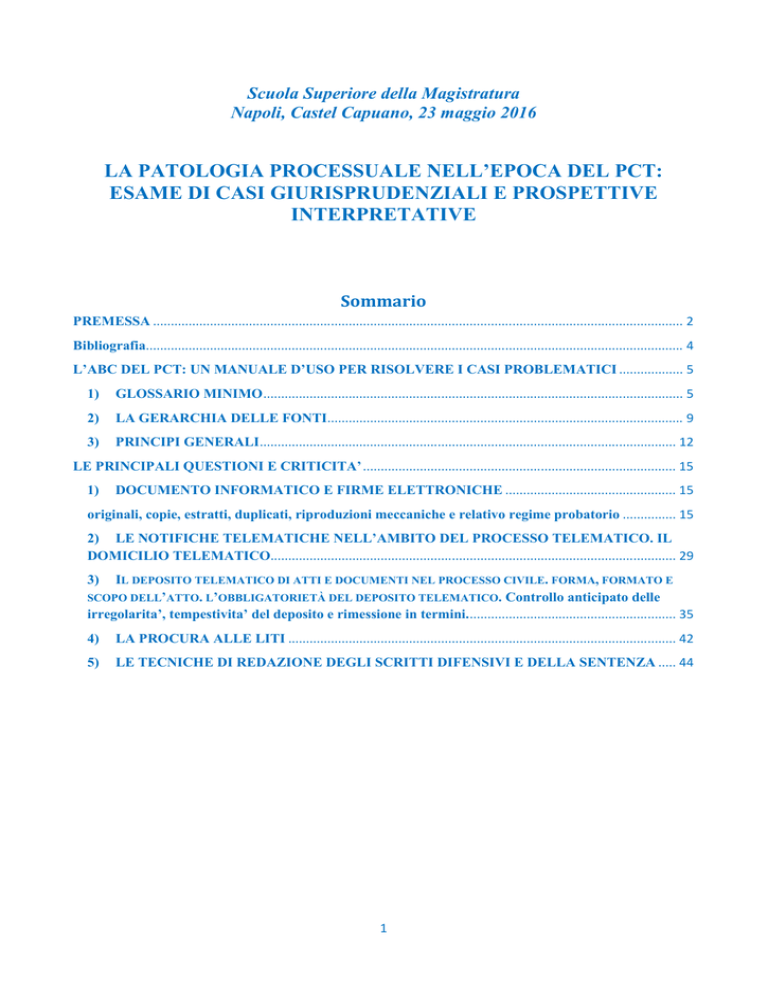 Scuola Superiore della Magistratura
Napoli, Castel Capuano, 23 maggio 2016

LA PATOLOGIA PROCESSUALE NELL'EPOCA DEL PCT: ESAME DI CASI GIURISPRUDENZIALI E PROSPETTIVE INTERPRETATIVE

Sommario

PREMESSA 2

Bibliografia 4

L'ABC DEL PCT: UN MANUALE D'USO PER RISOLVERE I CASI PROBLEMATICI 5

1) GLOSSARIO MINIMO 5

2) LA GERARCHIA DELLE FONTI 9

3) PRINCIPI GENERALI 12

LE PRINCIPALI QUESTIONI E CRITICITA' 15

1) DOCUMENTO INFORMATICO E FIRME ELETTRONICHE 15

originali, copie, estratti, duplicati, riproduzioni meccaniche e relativo regime probatorio 15

2) LE NOTIFICHE TELEMATICHE NELL'AMBITO DEL PROCESSO TELEMATICO. IL DOMICILIO TELEMATICO 29

3) IL DEPOSITO TELEMATICO DI ATTI E DOCUMENTI NEL PROCESSO CIVILE. FORMA, FORMATO E SCOPO DELL'ATTO. L'OBBLIGATORIETÀ DEL DEPOSITO TELEMATICO. Controllo anticipato delle irregolarita', tempestivita' del deposito e rimessione in termini. 35

4) LA PROCURA ALLE LITI 42

5) LE TECNICHE DI REDAZIONE DEGLI SCRITTI DIFENSIVI E DELLA SENTENZA 44

1